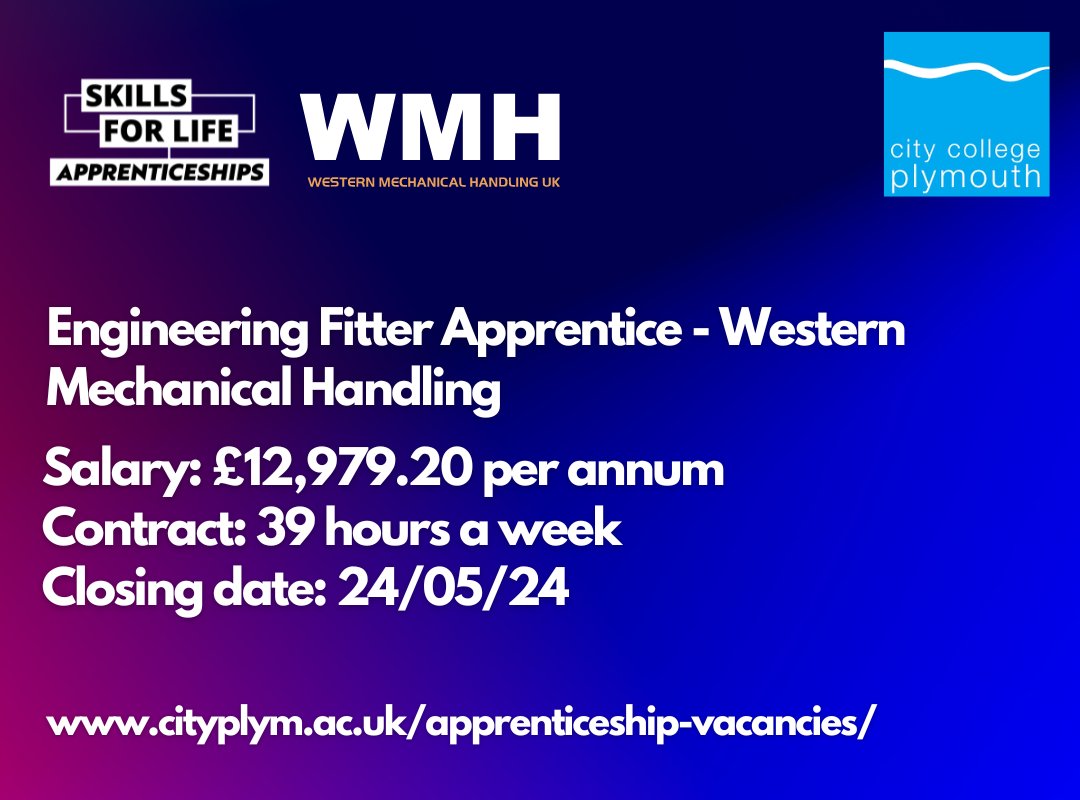 SKILLS FOR LIFE
APPRENTICESHIPS

WMH
WESTERN MECHANICAL HANDLING UK

city college plymouth

Engineering Fitter Apprentice - Western Mechanical Handling

Salary: £12,979.20 per annum
Contract: 39 hours a week
Closing date: 24/05/24

www.cityplym.ac.uk/apprenticeship-vacancies/